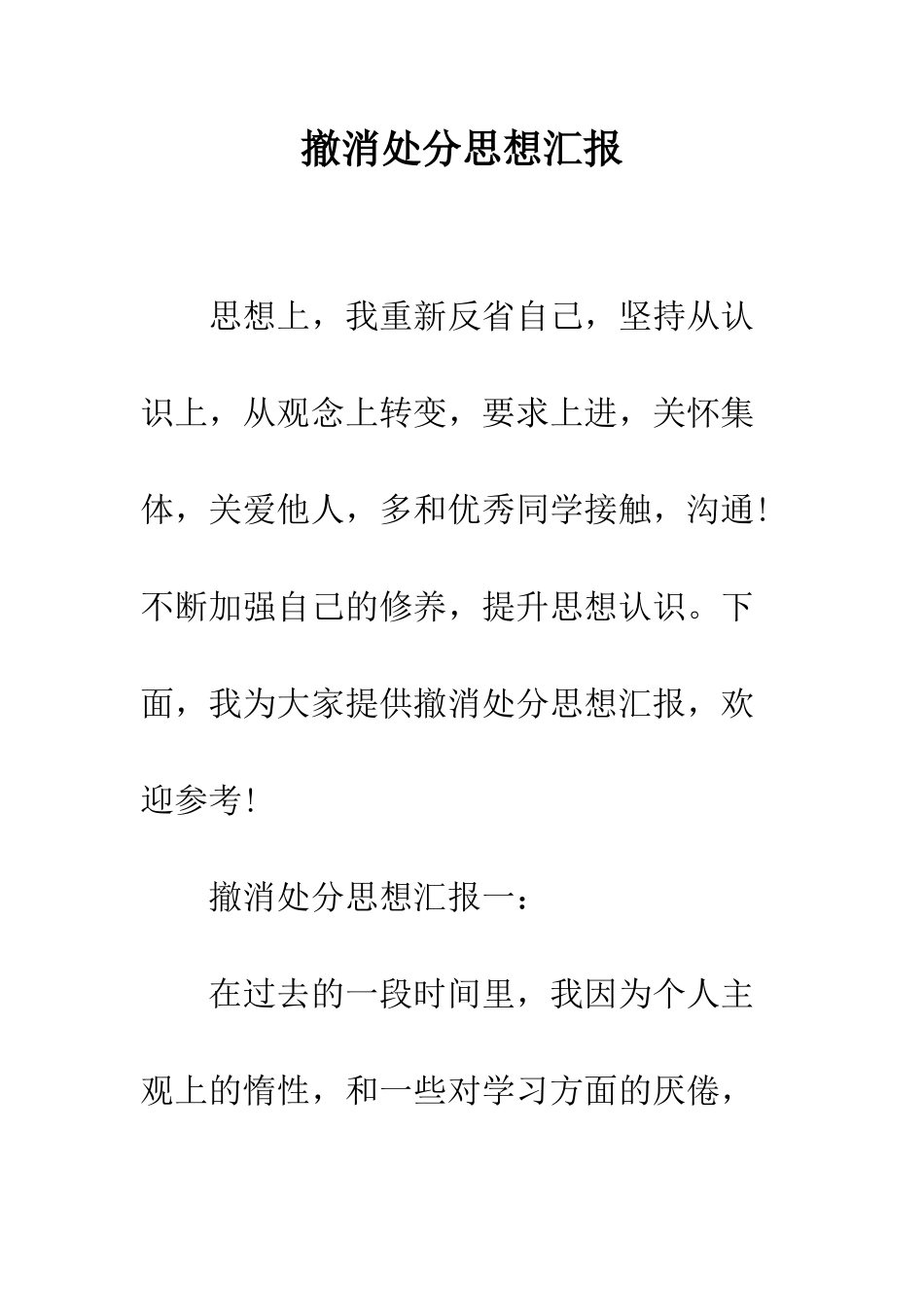 撤消处分思想汇报

思想上，我重新反省自己，坚持从认识上，从观念上转变，要求上进，关怀集体，关爱他人，多和优秀同学接触，沟通!不断加强自己的修养，提升思想认识。下面，我为大家提供撤消处分思想汇报，欢迎参考!

撤消处分思想汇报一：

在过去的一段时间里，我因为个人主观上的惰性，和一些对学习方面的厌倦，